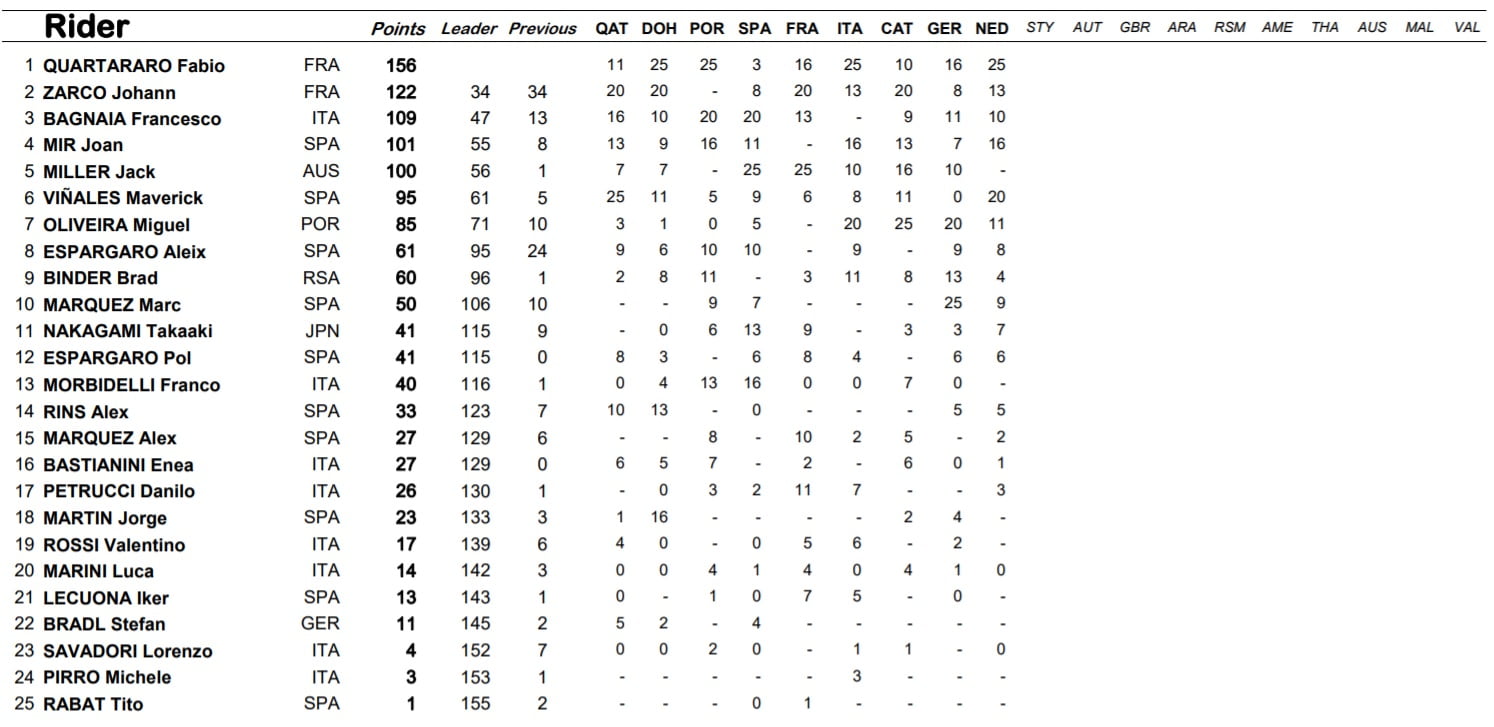 | | Rider | | Points | Leader | Previous | QAT | DOH | POR | SPA | FRA | ITA | CAT | GER | NED | STY | AUT | GBR | ARA | RSM | AME | THA | AUS | MAL | VAL |
|---|---|---|---|---|---|---|---|---|---|---|---|---|---|---|---|---|---|---|---|---|---|---|---|---|
| 1 | QUARTARARO Fabio | FRA | 156 | | | 11 | 25 | 25 | 3 | 16 | 25 | 10 | 16 | 25 | | | | | | | | | | |
| 2 | ZARCO Johann | FRA | 122 | 34 | 34 | 20 | 20 | - | 8 | 20 | 13 | 20 | 8 | 13 | | | | | | | | | | |
| 3 | BAGNAIA Francesco | ITA | 109 | 47 | 13 | 16 | 10 | 20 | 20 | 13 | - | 9 | 11 | 10 | | | | | | | | | | |
| 4 | MIR Joan | SPA | 101 | 55 | 8 | 13 | 9 | 16 | 11 | - | 16 | 13 | 7 | 16 | | | | | | | | | | |
| 5 | MILLER Jack | AUS | 100 | 56 | 1 | 7 | 7 | - | 25 | 25 | 10 | 16 | 10 | - | | | | | | | | | | |
| 6 | VIÑALES Maverick | SPA | 95 | 61 | 5 | 25 | 11 | 5 | 9 | 6 | 8 | 11 | 0 | 20 | | | | | | | | | | |
| 7 | OLIVEIRA Miguel | POR | 85 | 71 | 10 | 3 | 1 | 0 | 5 | - | 20 | 25 | 20 | 11 | | | | | | | | | | |
| 8 | ESPARGARO Aleix | SPA | 61 | 95 | 24 | 9 | 6 | 10 | 10 | - | 9 | - | 9 | 8 | | | | | | | | | | |
| 9 | BINDER Brad | RSA | 60 | 96 | 1 | 2 | 8 | 11 | - | 3 | 11 | 8 | 13 | 4 | | | | | | | | | | |
| 10 | MARQUEZ Marc | SPA | 50 | 106 | 10 | - | - | 9 | 7 | - | - | - | 25 | 9 | | | | | | | | | | |
| 11 | NAKAGAMI Takaaki | JPN | 41 | 115 | 9 | - | 0 | 6 | 13 | 9 | - | 3 | 3 | 7 | | | | | | | | | | |
| 12 | ESPARGARO Pol | SPA | 41 | 115 | 0 | 8 | 3 | - | 6 | 8 | 4 | - | 6 | 6 | | | | | | | | | | |
| 13 | MORBIDELLI Franco | ITA | 40 | 116 | 1 | 0 | 4 | 13 | 16 | 0 | 0 | 7 | 0 | - | | | | | | | | | | |
| 14 | RINS Alex | SPA | 33 | 123 | 7 | 10 | 13 | - | 0 | - | - | - | 5 | 5 | | | | | | | | | | |
| 15 | MARQUEZ Alex | SPA | 27 | 129 | 6 | - | - | 8 | - | 10 | 2 | 5 | - | 2 | | | | | | | | | | |
| 16 | BASTIANINI Enea | ITA | 27 | 129 | 0 | 6 | 5 | 7 | - | 2 | - | 6 | 0 | 1 | | | | | | | | | | |
| 17 | PETRUCCI Danilo | ITA | 26 | 130 | 1 | - | 0 | 3 | 2 | 11 | 7 | - | - | 3 | | | | | | | | | | |
| 18 | MARTIN Jorge | SPA | 23 | 133 | 3 | 1 | 16 | - | - | - | - | 2 | 4 | - | | | | | | | | | | |
| 19 | ROSSI Valentino | ITA | 17 | 139 | 6 | 4 | 0 | - | 0 | 5 | 6 | - | 2 | - | | | | | | | | | | |
| 20 | MARINI Luca | ITA | 14 | 142 | 3 | 0 | 0 | 4 | 1 | 4 | 0 | 4 | 1 | 0 | | | | | | | | | | |
| 21 | LECUONA Iker | SPA | 13 | 143 | 1 | 0 | - | 1 | 0 | 7 | 5 | - | 0 | - | | | | | | | | | | |
| 22 | BRADL Stefan | GER | 11 | 145 | 2 | 5 | 2 | - | 4 | - | - | - | - | - | | | | | | | | | | |
| 23 | SAVADORI Lorenzo | ITA | 4 | 152 | 7 | 0 | 0 | 2 | 0 | - | 1 | 1 | - | 0 | | | | | | | | | | |
| 24 | PIRRO Michele | ITA | 3 | 153 | 1 | - | - | - | - | - | 3 | - | - | - | | | | | | | | | | |
| 25 | RABAT Tito | SPA | 1 | 155 | 2 | - | - | - | 0 | 1 | - | - | - | - | | | | | | | | | | |